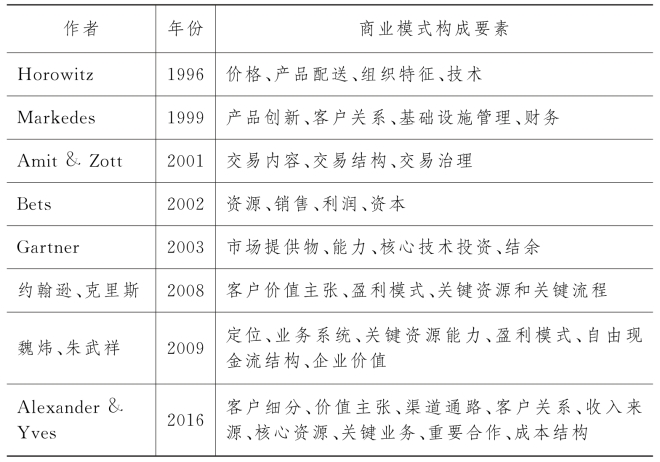 | 作者 | 年份 | 商业模式构成要素 |
|---|---|---|
| Horowitz | 1996 | 价格、产品配送、组织特征、技术 |
| Markedes | 1999 | 产品创新、客户关系、基础设施管理、财务 |
| Amit & Zott | 2001 | 交易内容、交易结构、交易治理 |
| Bets | 2002 | 资源、销售、利润、资本 |
| Gartner | 2003 | 市场提供物、能力、核心技术投资、结余 |
| 约翰逊、克里斯 | 2008 | 客户价值主张、盈利模式、关键资源和关键流程 |
| 魏炜、朱武祥 | 2009 | 定位、业务系统、关键资源能力、盈利模式、自由现金流结构、企业价值 |
| Alexander & Yves | 2016 | 客户细分、价值主张、渠道通路、客户关系、收入来源、核心资源、关键业务、重要合作、成本结构 |